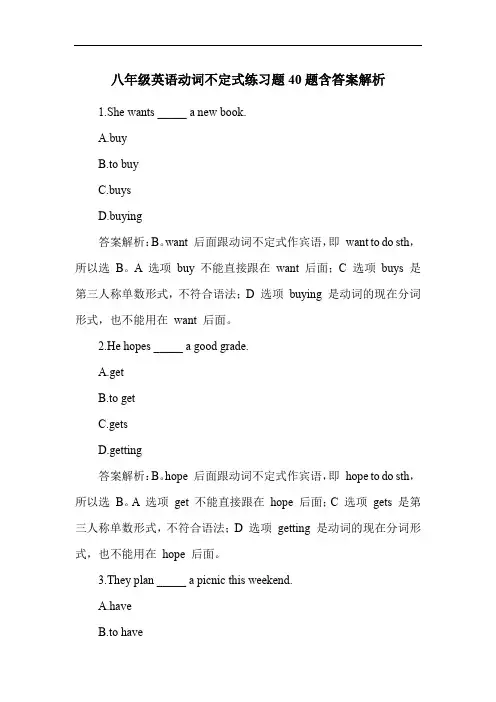 八年级英语动词不定式练习题 40 题含答案解析

1.She wants _____ a new book.

A.buy

B.to buy

C.buys

D.buying

答案解析：B。want 后面跟动词不定式作宾语，即 want to do sth，所以选 B。A 选项 buy 不能直接跟在 want 后面；C 选项 buys 是第三人称单数形式，不符合语法；D 选项 buying 是动词的现在分词形式，也不能用在 want 后面。

2.He hopes _____ a good grade.

A.get

B.to get

C.gets

D.getting

答案解析：B。hope 后面跟动词不定式作宾语，即 hope to do sth，所以选 B。A 选项 get 不能直接跟在 hope 后面；C 选项 gets 是第三人称单数形式，不符合语法；D 选项 getting 是动词的现在分词形式，也不能用在 hope 后面。

3.They plan _____ a picnic this weekend.

A.have

B.to have